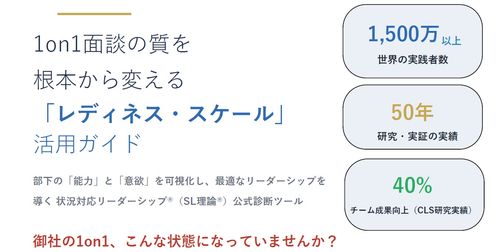 1on1面談の質を
根本から変える
「レディネス・スケール」
活用ガイド

部下の「能力」と「意欲」を可視化し、最適なリーダーシップを導く 状況対応リーダーシップ®（SL理論®）公式診断ツール

御社の1on1、こんな状態になっていませんか？

1,500万 以上
世界の実践者数

50年
研究・実証の実績

40%
チーム成果向上（CLS研究実績）